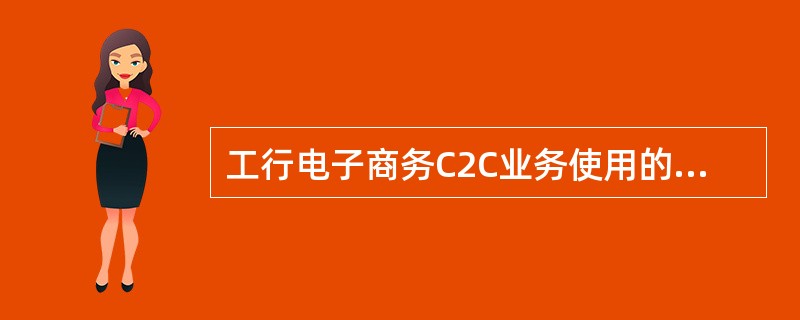 工行电子商务C2C业务使用的...